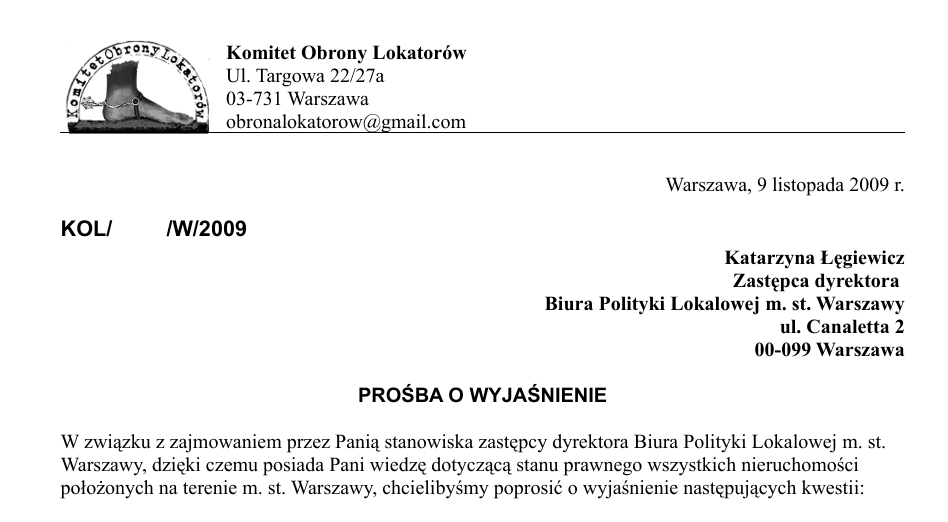 Komitet Obrony Lokatorów

Komitet Obrony Lokatorów
Ul. Targowa 22/27a
03-731 Warszawa
obronalokatorow@gmail.com

Warszawa, 9 listopada 2009 r.

KOL/ /W/2009

Katarzyna Łęgiewicz
Zastępca dyrektora
Biura Polityki Lokalowej m. st. Warszawy
ul. Canaletta 2
00-099 Warszawa

PROŚBA O WYJAŚNIENIE

W związku z zajmowaniem przez Panią stanowiska zastępcy dyrektora Biura Polityki Lokalowej m. st. Warszawy, dzięki czemu posiada Pani wiedzę dotyczącą stanu prawnego wszystkich nieruchomości położonych na terenie m. st. Warszawy, chcielibyśmy poprosić o wyjaśnienie następujących kwestii: